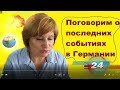 Поговорим о последних событиях в Германии

24